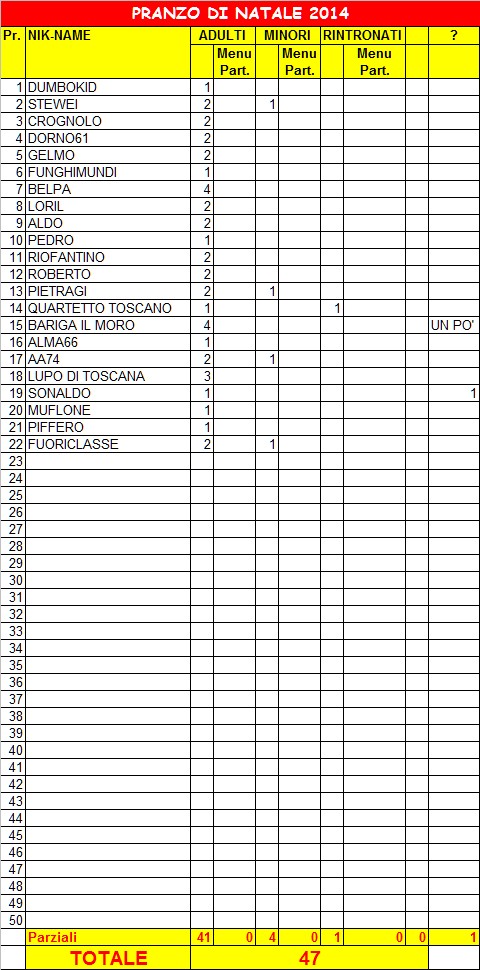 PRANZO DI NATALE 2014

| Pr. | NIK-NAME | ADULTI | Menu Part. | MINORI | Menu Part. | RINTRONATI | Menu Part. | | ? |
|---|---|---|---|---|---|---|---|---|---|
| 1 | DUMBOKID | 1 | | | | | | | |
| 2 | STEWEI | 2 | | 1 | | | | | |
| 3 | CROGNOLO | 2 | | | | | | | |
| 4 | DORNO61 | 2 | | | | | | | |
| 5 | GELMO | 2 | | | | | | | |
| 6 | FUNGHIMUNDI | 1 | | | | | | | |
| 7 | BELPA | 4 | | | | | | | |
| 8 | LORIL | 2 | | | | | | | |
| 9 | ALDO | 2 | | | | | | | |
| 10 | PEDRO | 1 | | | | | | | |
| 11 | RIOFANTINO | 2 | | | | | | | |
| 12 | ROBERTO | 2 | | | | | | | |
| 13 | PIETRAGI | 2 | | 1 | | | | | |
| 14 | QUARTETTO TOSCANO | 1 | | | | 1 | | | |
| 15 | BARIGA IL MORO | 4 | | | | | | | UN PO' |
| 16 | ALMA66 | 1 | | | | | | | |
| 17 | AA74 | 2 | | 1 | | | | | |
| 18 | LUPO DI TOSCANA | 3 | | | | | | | |
| 19 | SONALDO | 1 | | | | | | | 1 |
| 20 | MUFLONE | 1 | | | | | | | |
| 21 | PIFFERO | 1 | | | | | | | |
| 22 | FUORICLASSE | 2 | | 1 | | | | | |
| 23 | | | | | | | | | |
| 24 | | | | | | | | | |
| 25 | | | | | | | | | |
| 26 | | | | | | | | | |
| 27 | | | | | | | | | |
| 28 | | | | | | | | | |
| 29 | | | | | | | | | |
| 30 | | | | | | | | | |
| 31 | | | | | | | | | |
| 32 | | | | | | | | | |
| 33 | | | | | | | | | |
| 34 | | | | | | | | | |
| 35 | | | | | | | | | |
| 36 | | | | | | | | | |
| 37 | | | | | | | | | |
| 38 | | | | | | | | | |
| 39 | | | | | | | | | |
| 40 | | | | | | | | | |
| 41 | | | | | | | | | |
| 42 | | | | | | | | | |
| 43 | | | | | | | | | |
| 44 | | | | | | | | | |
| 45 | | | | | | | | | |
| 46 | | | | | | | | | |
| 47 | | | | | | | | | |
| 48 | | | | | | | | | |
| 49 | | | | | | | | | |
| 50 | | | | | | | | | |
| | Parziali | 41 | 0 | 4 | 0 | 1 | 0 | 0 | 1 |
| | TOTALE | 47 | | | | | | | |